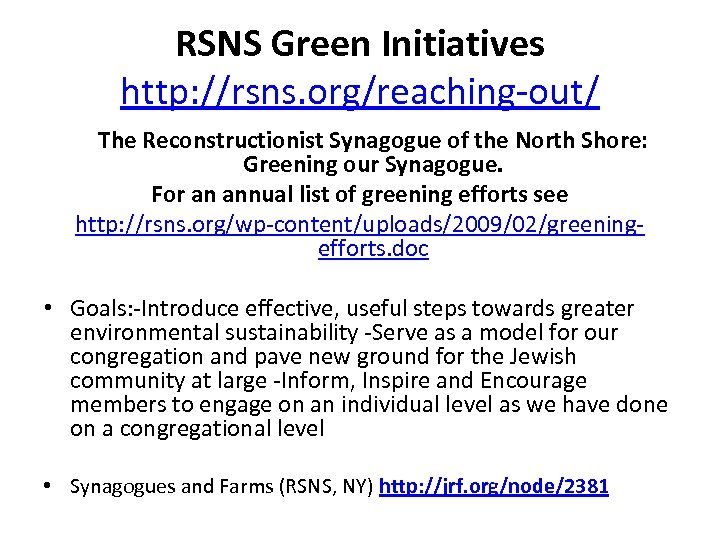 RSNS Green Initiatives
http://rsns.org/reaching-out/

The Reconstructionist Synagogue of the North Shore: Greening our Synagogue.
For an annual list of greening efforts see
http://rsns.org/wp-content/uploads/2009/02/greening-efforts.doc

• Goals:-Introduce effective, useful steps towards greater environmental sustainability -Serve as a model for our congregation and pave new ground for the Jewish community at large -Inform, Inspire and Encourage members to engage on an individual level as we have done on a congregational level

• Synagogues and Farms (RSNS, NY) http://jrf.org/node/2381